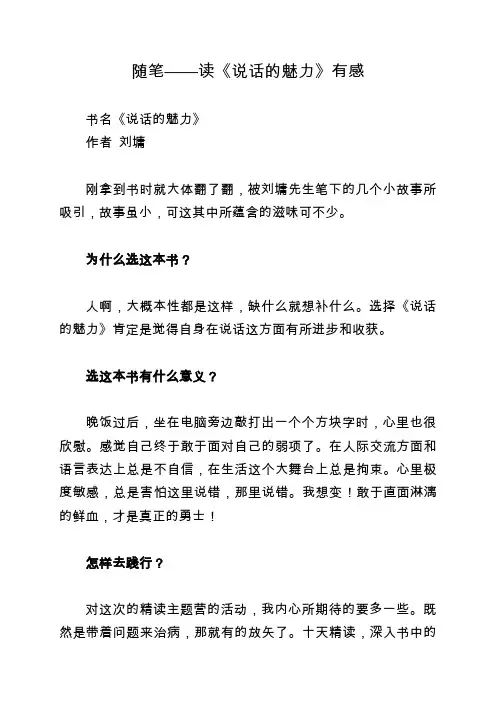 随笔——读《说话的魅力》有感

书名《说话的魅力》
作者 刘墉

刚拿到书时就大体翻了翻，被刘墉先生笔下的几个小故事所吸引，故事虽小，可这其中所蕴含的滋味可不少。

为什么选这本书？

人啊，大概本性都是这样，缺什么就想补什么。选择《说话的魅力》肯定是觉得自身在说话这方面有所进步和收获。

选这本书有什么意义？

晚饭过后，坐在电脑旁边敲打出一个个方块字时，心里也很欣慰。感觉自己终于敢于面对自己的弱项了。在人际交流方面和语言表达上总是不自信，在生活这个大舞台上总是拘束。心里极度敏感，总是害怕这里说错，那里说错。我想变！敢于直面淋漓的鲜血，才是真正的勇士！

怎样去践行？

对这次的精读主题营的活动，我内心所期待的要多一些。既然是带着问题来治病，那就有的放矢了。十天精读，深入书中的